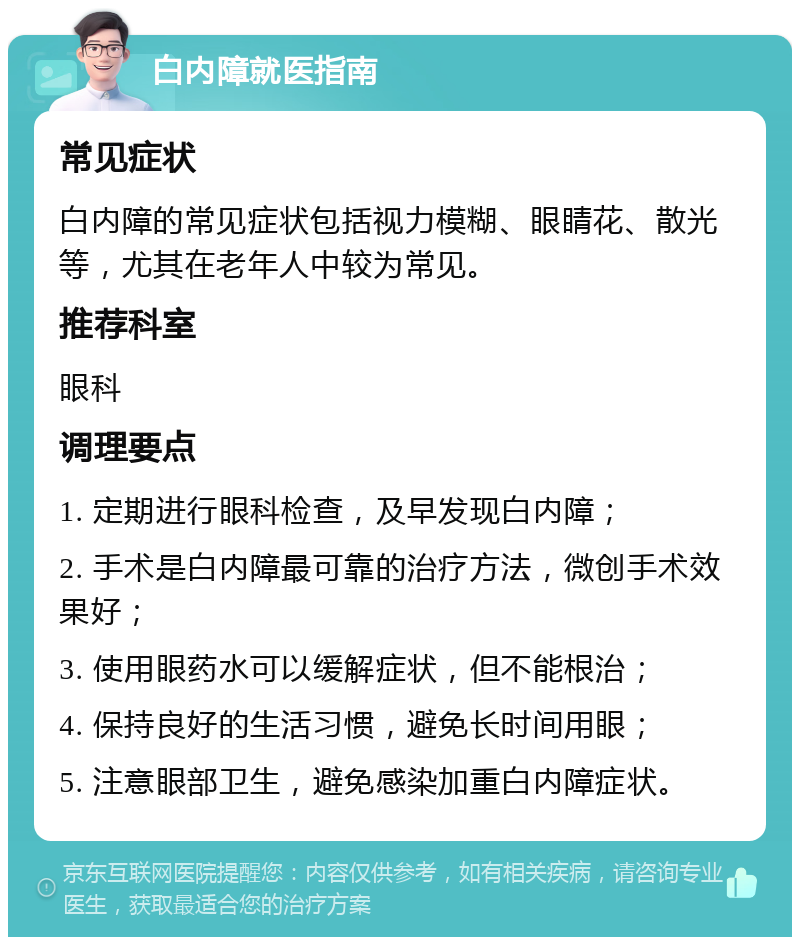 白内障就医指南

常见症状

白内障的常见症状包括视力模糊、眼睛花、散光等，尤其在老年人中较为常见。

推荐科室

眼科

调理要点

1. 定期进行眼科检查，及早发现白内障；

2. 手术是白内障最可靠的治疗方法，微创手术效果好；

3. 使用眼药水可以缓解症状，但不能根治；

4. 保持良好的生活习惯，避免长时间用眼；

5. 注意眼部卫生，避免感染加重白内障症状。

京东互联网医院提醒您：内容仅供参考，如有相关疾病，请咨询专业医生，获取最适合您的治疗方案